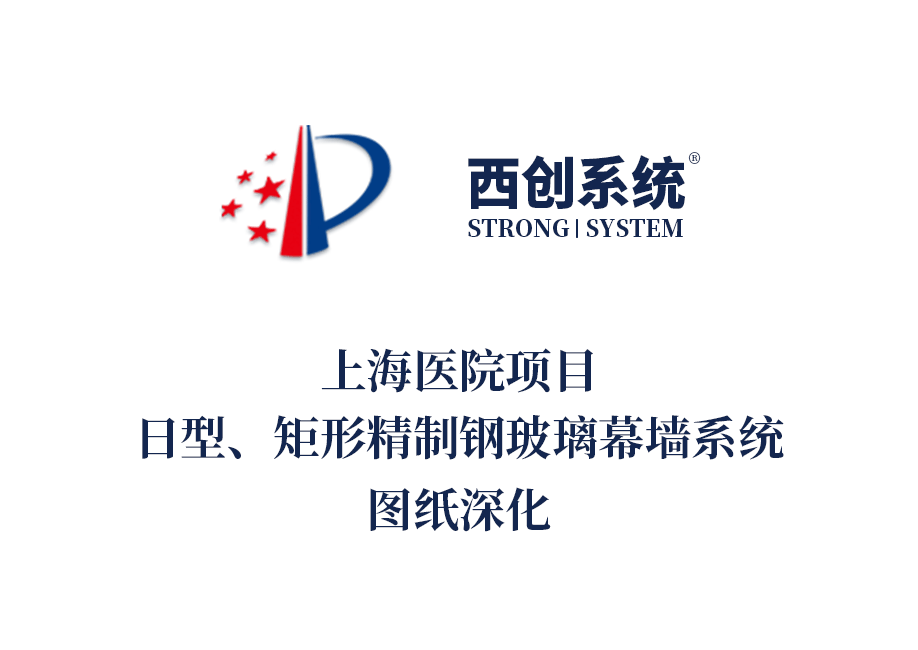 西创系统®
STRONG | SYSTEM

上海医院项目
日型、矩形精制钢玻璃幕墙系统
图纸深化